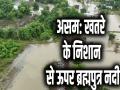 असम: खतरे के निशान से ऊपर ब्रह्मपुत्र नदी